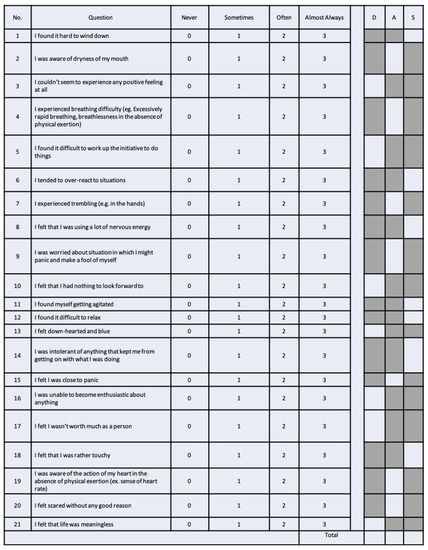 | No. | Question | Never | Sometimes | Often | Almost Always | | D | A | S |
|---|---|---|---|---|---|---|---|---|---|
| 1 | I found it hard to wind down | 0 | 1 | 2 | 3 | | | | |
| 2 | I was aware of dryness of my mouth | 0 | 1 | 2 | 3 | | | | |
| 3 | I couldn't seem to experience any positive feeling at all | 0 | 1 | 2 | 3 | | | | |
| 4 | I experienced breathing difficulty (eg. Excessively rapid breathing, breathlessness in the absence of physical exertion) | 0 | 1 | 2 | 3 | | | | |
| 5 | I found it difficult to work up the initiative to do things | 0 | 1 | 2 | 3 | | | | |
| 6 | I tended to over-react to situations | 0 | 1 | 2 | 3 | | | | |
| 7 | I experienced trembling (e.g. in the hands) | 0 | 1 | 2 | 3 | | | | |
| 8 | I felt that I was using a lot of nervous energy | 0 | 1 | 2 | 3 | | | | |
| 9 | I was worried about situation in which I might panic and make a fool of myself | 0 | 1 | 2 | 3 | | | | |
| 10 | I felt that I had nothing to look forward to | 0 | 1 | 2 | 3 | | | | |
| 11 | I found myself getting agitated | 0 | 1 | 2 | 3 | | | | |
| 12 | I found it difficult to relax | 0 | 1 | 2 | 3 | | | | |
| 13 | I felt down-hearted and blue | 0 | 1 | 2 | 3 | | | | |
| 14 | I was intolerant of anything that kept me from getting on with what I was doing | 0 | 1 | 2 | 3 | | | | |
| 15 | I felt I was close to panic | 0 | 1 | 2 | 3 | | | | |
| 16 | I was unable to become enthusiastic about anything | 0 | 1 | 2 | 3 | | | | |
| 17 | I felt I wasn't worth much as a person | 0 | 1 | 2 | 3 | | | | |
| 18 | I felt that I was rather touchy | 0 | 1 | 2 | 3 | | | | |
| 19 | I was aware of the action of my heart in the absence of physical exertion (ex. sense of heart rate) | 0 | 1 | 2 | 3 | | | | |
| 20 | I felt scared without any good reason | 0 | 1 | 2 | 3 | | | | |
| 21 | I felt that life was meaningless | 0 | 1 | 2 | 3 | | | | |
| | | | | | Total | | | | |